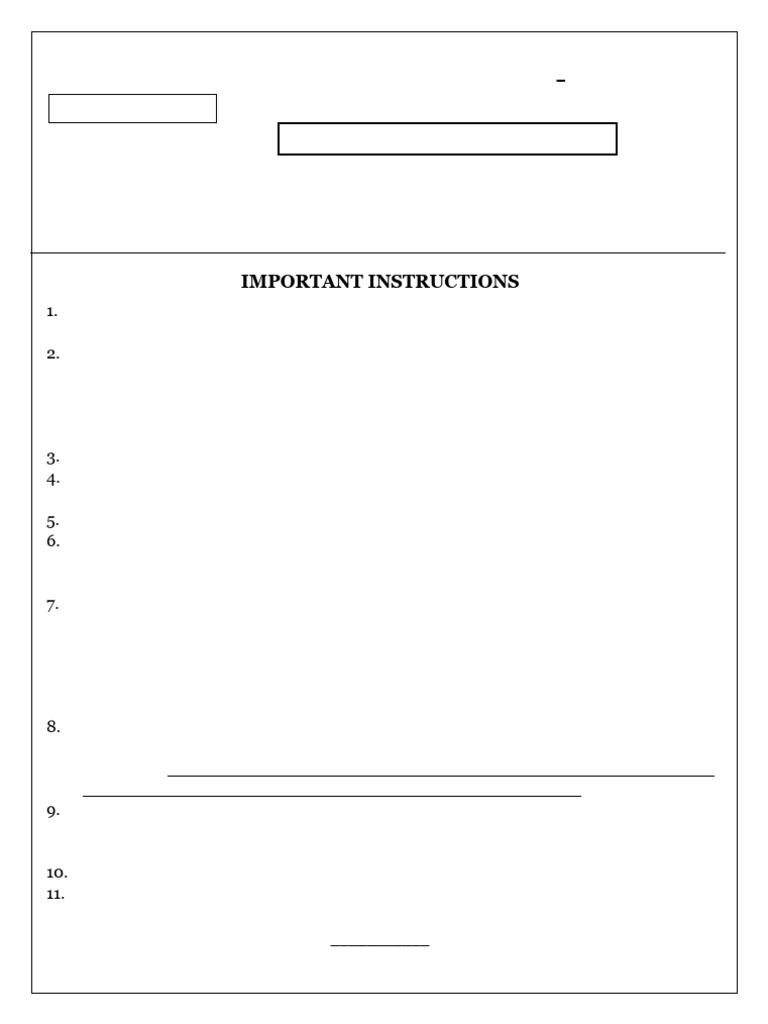 IMPORTANT INSTRUCTIONS

1.

2.

3.

4.

5.

6.

7.

8.

9.

10.

11.